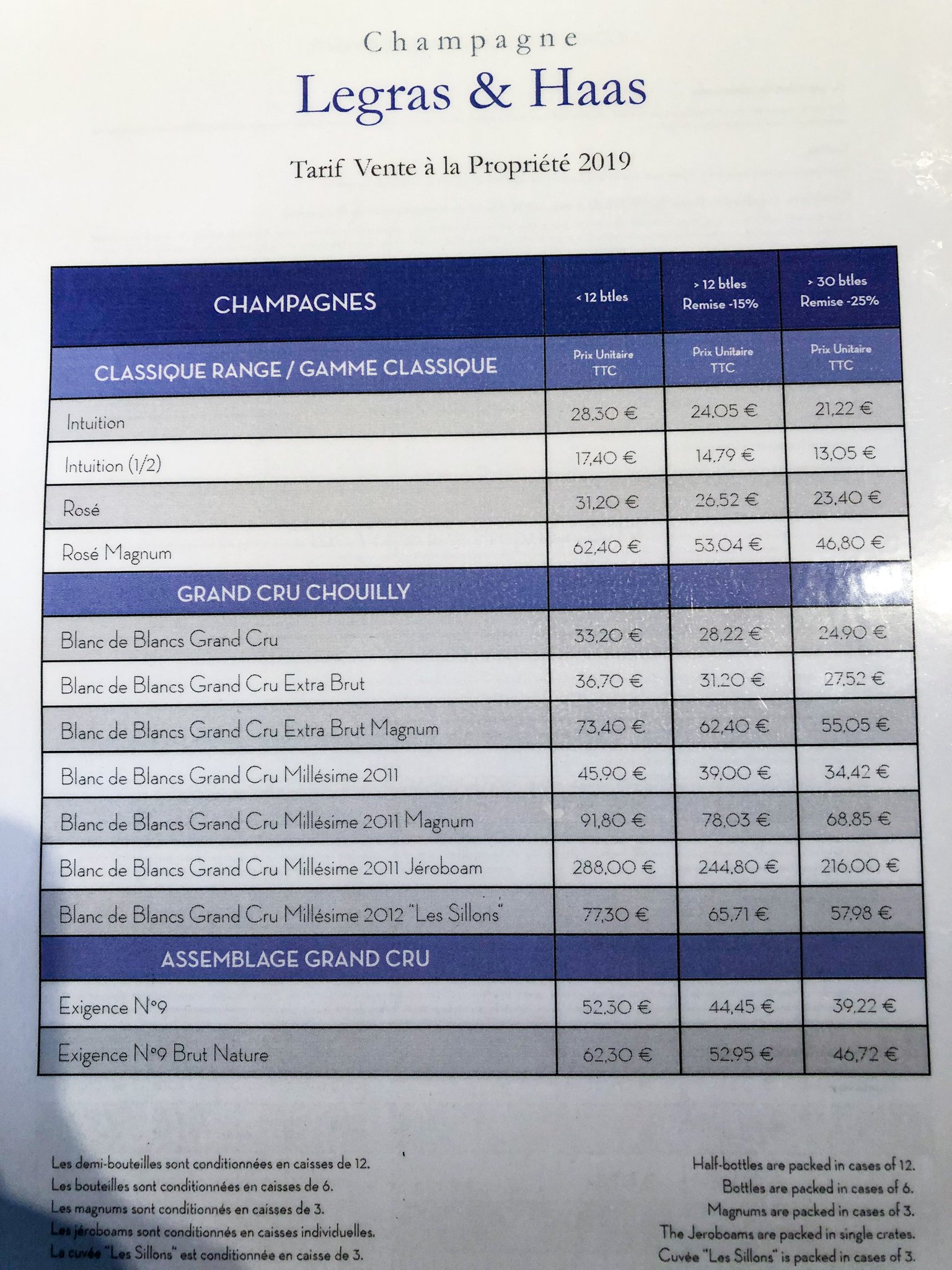 Champagne
Legras & Haas

Tarif Vente à la Propriété 2019

| CHAMPAGNES | < 12 btles | > 12 btles Remise -15% | > 30 btles Remise -25% |
|---|---|---|---|
| CLASSIQUE RANGE / GAMME CLASSIQUE | Prix Unitaire TTC | Prix Unitaire TTC | Prix Unitaire TTC |
| Intuition | 28,30 € | 24,05 € | 21,22 € |
| Intuition (1/2) | 17,40 € | 14,79 € | 13,05 € |
| Rosé | 31,20 € | 26,52 € | 23,40 € |
| Rosé Magnum | 62,40 € | 53,04 € | 46,80 € |
| GRAND CRU CHOUILLY | | | |
| Blanc de Blancs Grand Cru | 33,20 € | 28,22 € | 24,90 € |
| Blanc de Blancs Grand Cru Extra Brut | 36,70 € | 31,20 € | 27,52 € |
| Blanc de Blancs Grand Cru Extra Brut Magnum | 73,40 € | 62,40 € | 55,05 € |
| Blanc de Blancs Grand Cru Millésime 2011 | 45,90 € | 39,00 € | 34,42 € |
| Blanc de Blancs Grand Cru Millésime 2011 Magnum | 91,80 € | 78,03 € | 68,85 € |
| Blanc de Blancs Grand Cru Millésime 2011 Jéroboam | 288,00 € | 244,80 € | 216,00 € |
| Blanc de Blancs Grand Cru Millésime 2012 "Les Sillons" | 77,30 € | 65,71 € | 57,98 € |
| ASSEMBLAGE GRAND CRU | | | |
| Exigence N°9 | 52,30 € | 44,45 € | 39,22 € |
| Exigence N°9 Brut Nature | 62,30 € | 52,95 € | 46,72 € |

Les demi-bouteilles sont conditionnées en caisses de 12.
Les bouteilles sont conditionnées en caisses de 6.
Les magnums sont conditionnés en caisses de 3.
Les jéroboams sont conditionnés en caisses individuelles.
La cuvée "Les Sillons" est conditionnée en caisse de 3.

Half-bottles are packed in cases of 12.
Bottles are packed in cases of 6.
Magnums are packed in cases of 3.
The Jeroboams are packed in single crates.
Cuvée "Les Sillons" is packed in cases of 3.